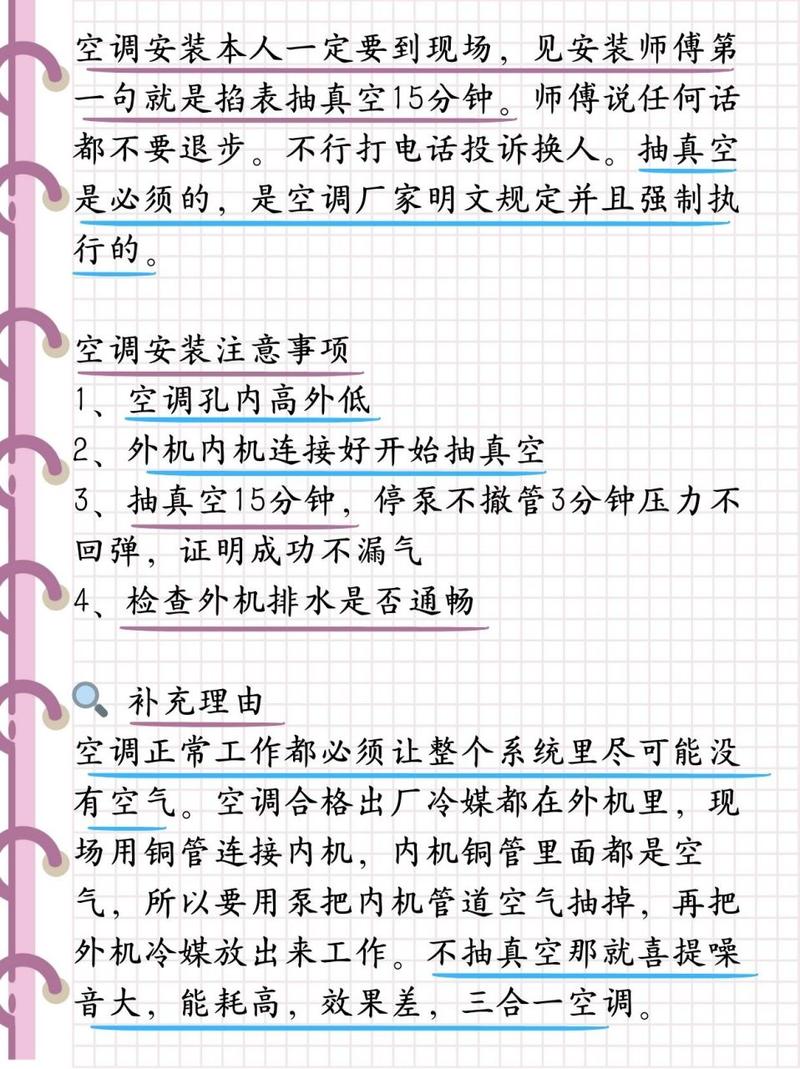 空调安装本人一定要到现场，见安装师傅第一句就是掐表抽真空15分钟。师傅说任何话都不要退步。不行打电话投诉换人。抽真空是必须的，是空调厂家明文规定并且强制执行的。

空调安装注意事项
1、空调孔内高外低
2、外机内机连接好开始抽真空
3、抽真空15分钟，停泵不撤管3分钟压力不回弹，证明成功不漏气
4、检查外机排水是否通畅

补充理由
空调正常工作都必须让整个系统里尽可能没有空气。空调合格出厂冷媒都在外机里，现场用铜管连接内机，内机铜管里面都是空气，所以要用泵把内机管道空气抽掉，再把外机冷媒放出来工作。不抽真空那就喜提噪音大，能耗高，效果差，三合一空调。